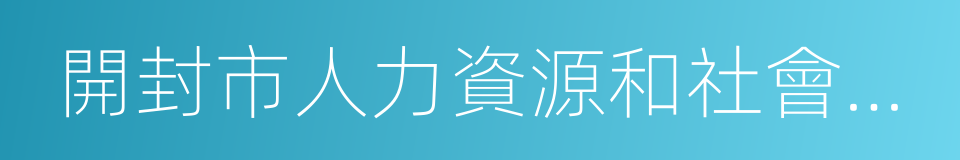 開封市人力資源和社會…